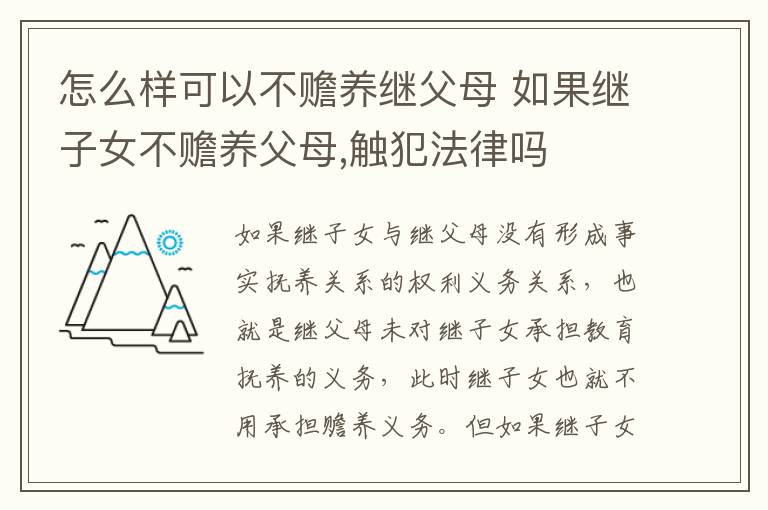 怎么样可以不赡养继父母 如果继子女不赡养父母,触犯法律吗

如果继子女与继父母没有形成事实抚养关系的权利义务关系，也就是继父母未对继子女承担教育抚养的义务，此时继子女也就不用承担赡养义务。但如果继子女